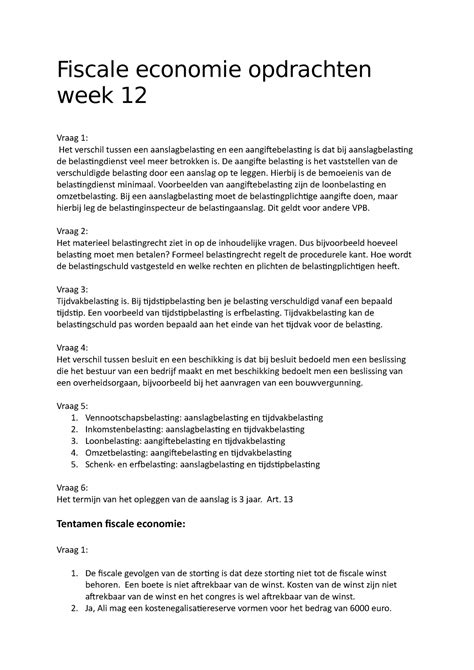 Fiscale economie opdrachten week 12

Vraag 1:
Het verschil tussen een aanslagbelasting en een aangiftebelasting is dat bij aanslagbelasting de belastingdienst veel meer betrokken is. De aangifte belasting is het vaststellen van de verschuldigde belasting door een aanslag op te leggen. Hierbij is de bemoeienis van de belastingdienst minimaal. Voorbeelden van aangiftebelasting zijn de loonbelasting en omzetbelasting. Bij een aanslagbelasting moet de belastingplichtige aangifte doen, maar hierbij leg de belastinginspecteur de belastingaanslag. Dit geldt voor andere VPB.

Vraag 2:
Het materieel belastingrecht ziet in op de inhoudelijke vragen. Dus bijvoorbeeld hoeveel belasting moet men betalen? Formeel belastingrecht regelt de procedurele kant. Hoe wordt de belastingschuld vastgesteld en welke rechten en plichten de belastingplichtigen heeft.

Vraag 3:
Tijdvakbelasting is. Bij tijdstipbelasting ben je belasting verschuldigd vanaf een bepaald tijdstip. Een voorbeeld van tijdstipbelasting is erfbelasting. Tijdvakbelasting kan de belastingschuld pas worden bepaald aan het einde van het tijdvak voor de belasting.

Vraag 4:
Het verschil tussen besluit en een beschikking is dat bij besluit bedoeld men een beslissing die het bestuur van een bedrijf maakt en met beschikking bedoelt men een beslissing van een overheidsorgaan, bijvoorbeeld bij het aanvragen van een bouwvergunning.

Vraag 5:
1. Vennootschapsbelasting: aanslagbelasting en tijdvakbelasting
2. Inkomstenbelasting: aanslagbelasting en tijdvakbelasting
3. Loonbelasting: aangiftebelasting en tijdvakbelasting
4. Omzetbelasting: aangiftebelasting en tijdvakbelasting
5. Schenk- en erfbelasting: aanslagbelasting en tijdstipbelasting

Vraag 6:
Het termijn van het opleggen van de aanslag is 3 jaar. Art. 13

Tentamen fiscale economie:

Vraag 1:

1. De fiscale gevolgen van de storting is dat deze storting niet tot de fiscale winst behoren. Een boete is niet aftrekbaar van de winst. Kosten van de winst zijn niet aftrekbaar van de winst en het congres is wel aftrekbaar van de winst.
2. Ja, Ali mag een kostenegalisatiereserve vormen voor het bedrag van 6000 euro.